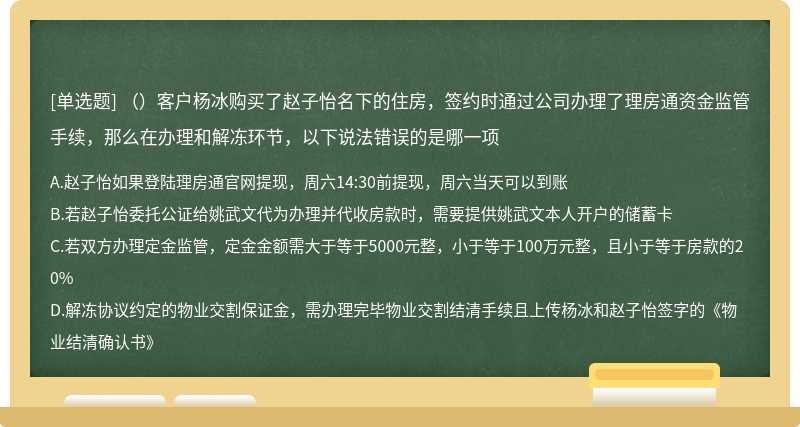 [单选题] （）客户杨冰购买了赵子怡名下的住房，签约时通过公司办理了理房通资金监管手续，那么在办理和解冻环节，以下说法错误的是哪一项

A.赵子怡如果登陆理房通官网提现，周六14:30前提现，周六当天可以到账
B.若赵子怡委托公证给姚武文代为办理并代收房款时，需要提供姚武文本人开户的储蓄卡
C.若双方办理定金监管，定金金额需大于等于5000元整，小于等于100万元整，且小于等于房款的20%
D.解冻协议约定的物业交割保证金，需办理完毕物业交割结清手续且上传杨冰和赵子怡签字的《物业结清确认书》